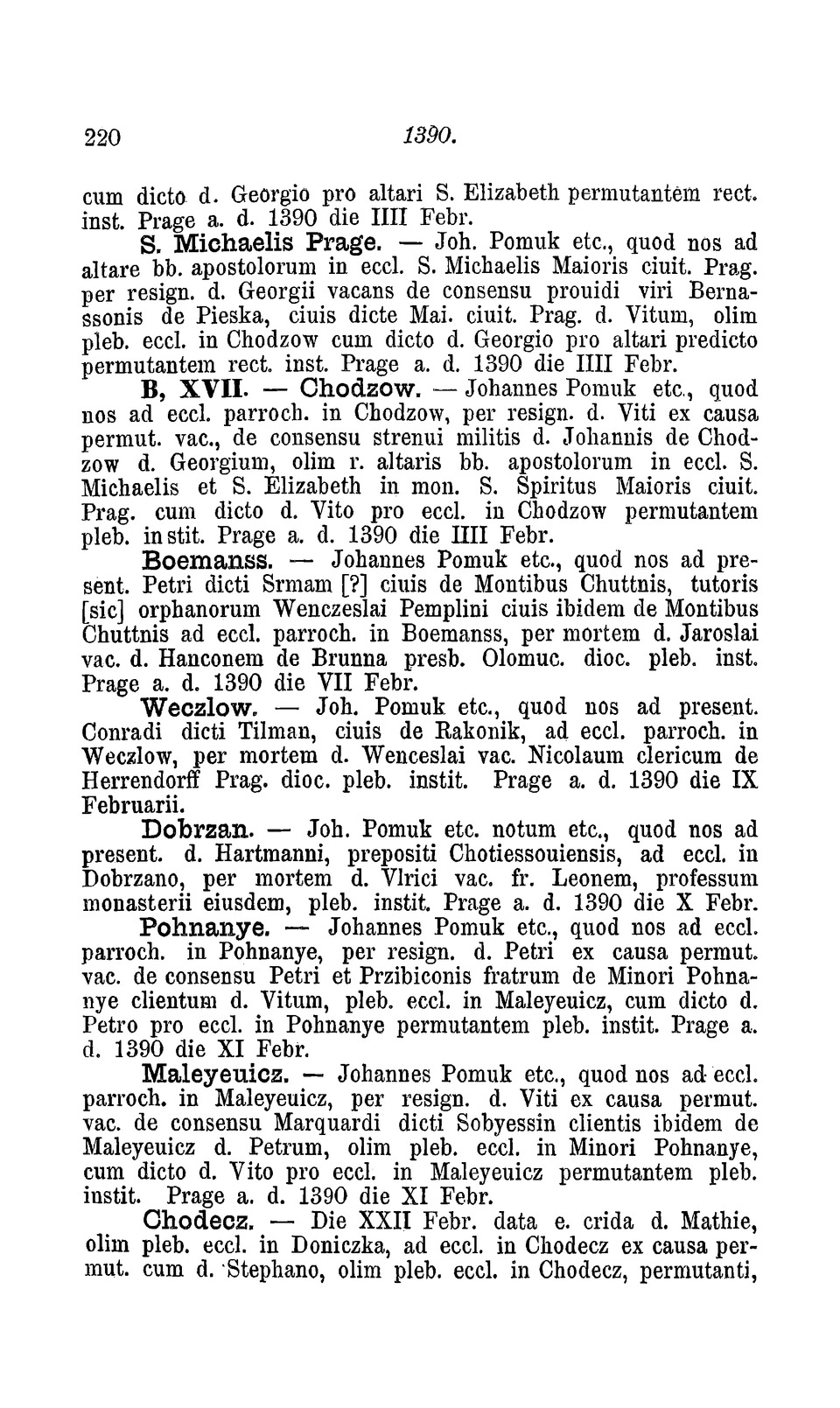 220 1390.

cum dicto d. Georgio pro altari S. Elizabeth permutantem rect. inst. Prage a. d. 1390 die IIII Febr.

S. Michaelis Prage. — Joh. Pomuk etc., quod nos ad altare bb. apostolorum in eccl. S. Michaelis Maioris ciuit. Prag. per resign. d. Georgii vacans de consensu prouidi viri Bernassonis de Pieska, ciuis dicte Mai. ciuit. Prag. d. Vitum, olim pleb. eccl. in Chodzow cum dicto d. Georgio pro altari predicto permutantem rect. inst. Prage a. d. 1390 die IIII Febr.

B, XVII. — Chodzow. — Johannes Pomuk etc., quod nos ad eccl. parroch. in Chodzow, per resign. d. Viti ex causa permut. vac., de consensu strenui militis d. Johannis de Chodzow d. Georgium, olim r. altaris bb. apostolorum in eccl. S. Michaelis et S. Elizabeth in mon. S. Spiritus Maioris ciuit. Prag. cum dicto d. Vito pro eccl. in Chodzow permutantem pleb. instit. Prage a. d. 1390 die IIII Febr.

Boemanss. — Johannes Pomuk etc., quod nos ad present. Petri dicti Srmam [?] ciuis de Montibus Chuttnis, tutoris [sic] orphanorum Wenczeslai Pemplini ciuis ibidem de Montibus Chuttnis ad eccl. parroch. in Boemanss, per mortem d. Jaroslai vac. d. Hanconem de Brunna presb. Olomuc. dioc. pleb. inst. Prage a. d. 1390 die VII Febr.

Weczlow. — Joh. Pomuk etc., quod nos ad present. Conradi dicti Tilman, ciuis de Rakonik, ad eccl. parroch. in Weczlow, per mortem d. Wenceslai vac. Nicolaum clericum de Herrendorff Prag. dioc. pleb. instit. Prage a. d. 1390 die IX Februarii.

Dobrzan. — Joh. Pomuk etc. notum etc., quod nos ad present. d. Hartmanni, prepositi Chotiessouiensis, ad eccl. in Dobrzano, per mortem d. Vlrici vac. fr. Leonem, professum monasterii eiusdem, pleb. instit. Prage a. d. 1390 die X Febr.

Pohnanye. — Johannes Pomuk etc., quod nos ad eccl. parroch. in Pohnanye, per resign. d. Petri ex causa permut. vac. de consensu Petri et Przibiconis fratrum de Minori Pohnanye clientum d. Vitum, pleb. eccl. in Maleyeuicz, cum dicto d. Petro pro eccl. in Pohnanye permutantem pleb. instit. Prage a. d. 1390 die XI Febr.

Maleyeuicz. — Johannes Pomuk etc., quod nos ad eccl. parroch. in Maleyeuicz, per resign. d. Viti ex causa permut. vac. de consensu Marquardi dicti Sobyessin clientis ibidem de Maleyeuicz d. Petrum, olim pleb. eccl. in Minori Pohnanye, cum dicto d. Vito pro eccl. in Maleyeuicz permutantem pleb. instit. Prage a. d. 1390 die XI Febr.

Chodecz. — Die XXII Febr. data e. crida d. Mathie, olim pleb. eccl. in Doniczka, ad eccl. in Chodecz ex causa permut. cum d. Stephano, olim pleb. eccl. in Chodecz, permutanti,